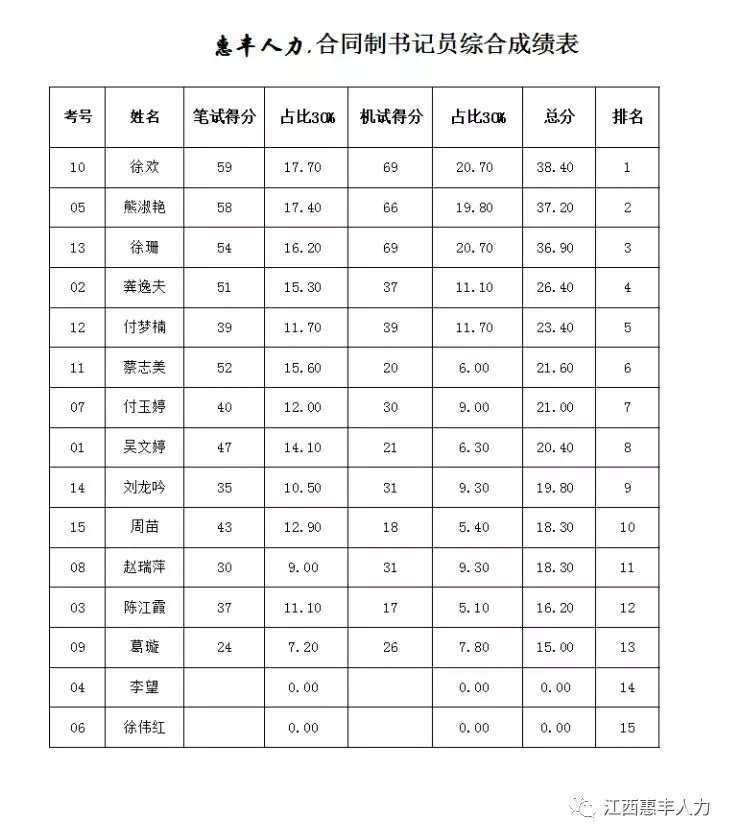 惠丰人力.合同制书记员综合成绩表

| 考号 | 姓名 | 笔试得分 | 占比30% | 机试得分 | 占比30% | 总分 | 排名 |
|---|---|---|---|---|---|---|---|
| 10 | 徐欢 | 59 | 17.70 | 69 | 20.70 | 38.40 | 1 |
| 05 | 熊淑艳 | 58 | 17.40 | 66 | 19.80 | 37.20 | 2 |
| 13 | 徐珊 | 54 | 16.20 | 69 | 20.70 | 36.90 | 3 |
| 02 | 龚逸夫 | 51 | 15.30 | 37 | 11.10 | 26.40 | 4 |
| 12 | 付梦楠 | 39 | 11.70 | 39 | 11.70 | 23.40 | 5 |
| 11 | 蔡志美 | 52 | 15.60 | 20 | 6.00 | 21.60 | 6 |
| 07 | 付玉婷 | 40 | 12.00 | 30 | 9.00 | 21.00 | 7 |
| 01 | 吴文婷 | 47 | 14.10 | 21 | 6.30 | 20.40 | 8 |
| 14 | 刘龙吟 | 35 | 10.50 | 31 | 9.30 | 19.80 | 9 |
| 15 | 周苗 | 43 | 12.90 | 18 | 5.40 | 18.30 | 10 |
| 08 | 赵瑞萍 | 30 | 9.00 | 31 | 9.30 | 18.30 | 11 |
| 03 | 陈江霞 | 37 | 11.10 | 17 | 5.10 | 16.20 | 12 |
| 09 | 葛璇 | 24 | 7.20 | 26 | 7.80 | 15.00 | 13 |
| 04 | 李望 | | 0.00 | | 0.00 | 0.00 | 14 |
| 06 | 徐伟红 | | 0.00 | | 0.00 | 0.00 | 15 |

江西惠丰人力